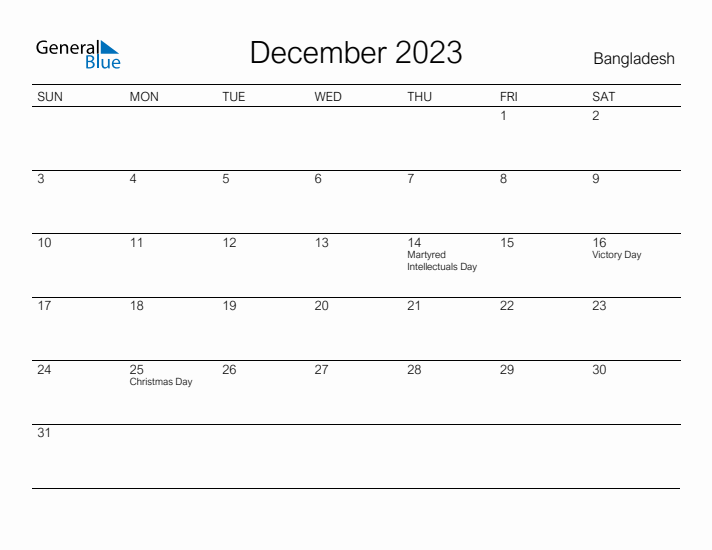 General Blue

December 2023

Bangladesh

| SUN | MON | TUE | WED | THU | FRI | SAT |
|---|---|---|---|---|---|---|
| | | | | | 1 | 2 |
| 3 | 4 | 5 | 6 | 7 | 8 | 9 |
| 10 | 11 | 12 | 13 | 14 Martyred Intellectuals Day | 15 | 16 Victory Day |
| 17 | 18 | 19 | 20 | 21 | 22 | 23 |
| 24 | 25 Christmas Day | 26 | 27 | 28 | 29 | 30 |
| 31 | | | | | | |